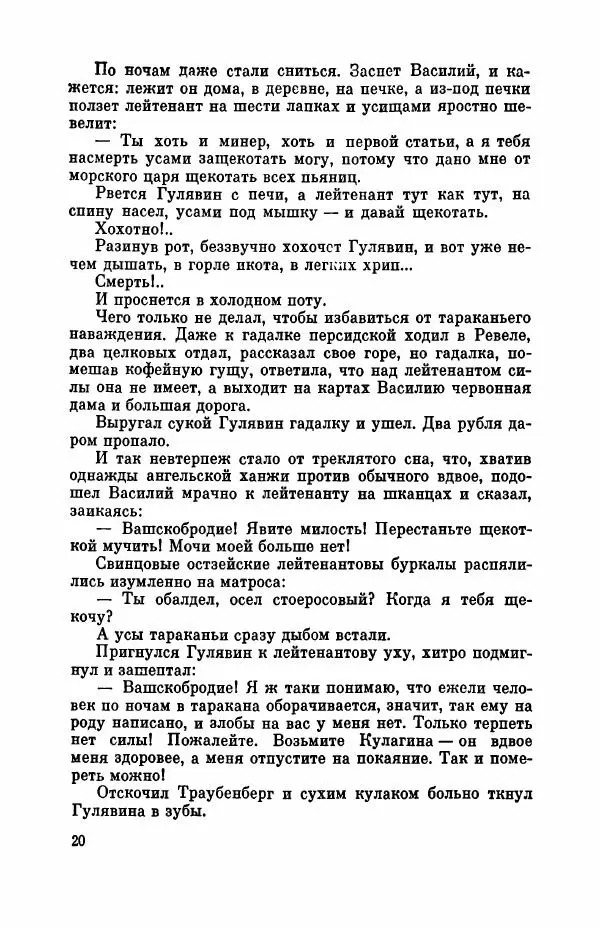 По ночам даже стали сниться. Заснет Василий, и кажется: лежит он дома, в деревне, на печке, а из-под печки ползет лейтенант на шести лапках и усищами яростно шевелит:

— Ты хоть и минер, хоть и первой статьи, а я тебя насмерть усами защекотать могу, потому что дано мне от морского царя щекотать всех пьяниц.

Рвется Гулявин с печи, а лейтенант тут как тут, на спину насел, усами под мышку — и давай щекотать.

Хохотно!..

Разинув рот, беззвучно хохочет Гулявин, и вот уже нечем дышать, в горле икота, в легких хрип...

Смерть!..

И проснется в холодном поту.

Чего только не делал, чтобы избавиться от тараканьего наваждения. Даже к гадалке персидской ходил в Ревеле, два целковых отдал, рассказал свое горе, но гадалка, помешав кофейную гущу, ответила, что над лейтенантом силы она не имеет, а выходит на картах Василию червонная дама и большая дорога.

Выругал сукой Гулявин гадалку и ушел. Два рубля даром пропало.

И так невтерпеж стало от треклятого сна, что, хватив однажды ангельской ханжи против обычного вдвое, подошел Василий мрачно к лейтенанту на шканцах и сказал, заикаясь:

— Вашскобродие! Явите милость! Перестаньте щекоткой мучить! Мочи моей больше нет!

Свинцовые остзейские лейтенантовы буркалы распялились изумленно на матроса:

— Ты обалдел, осел стоеросовый? Когда я тебя щекочу?

А усы тараканьи сразу дыбом встали.

Пригнулся Гулявин к лейтенантову уху, хитро подмигнул и зашептал:

— Вашскобродие! Я ж таки понимаю, что ежели человек по ночам в таракана оборачивается, значит, так ему на роду написано, и злобы на вас у меня нет. Только терпеть нет силы! Пожалейте. Возьмите Кулагина — он вдвое меня здоровее, а меня отпустите на покаяние. Так и помереть можно!

Отскочил Траубенберг и сухим кулаком больно ткнул Гулявина в зубы.

20